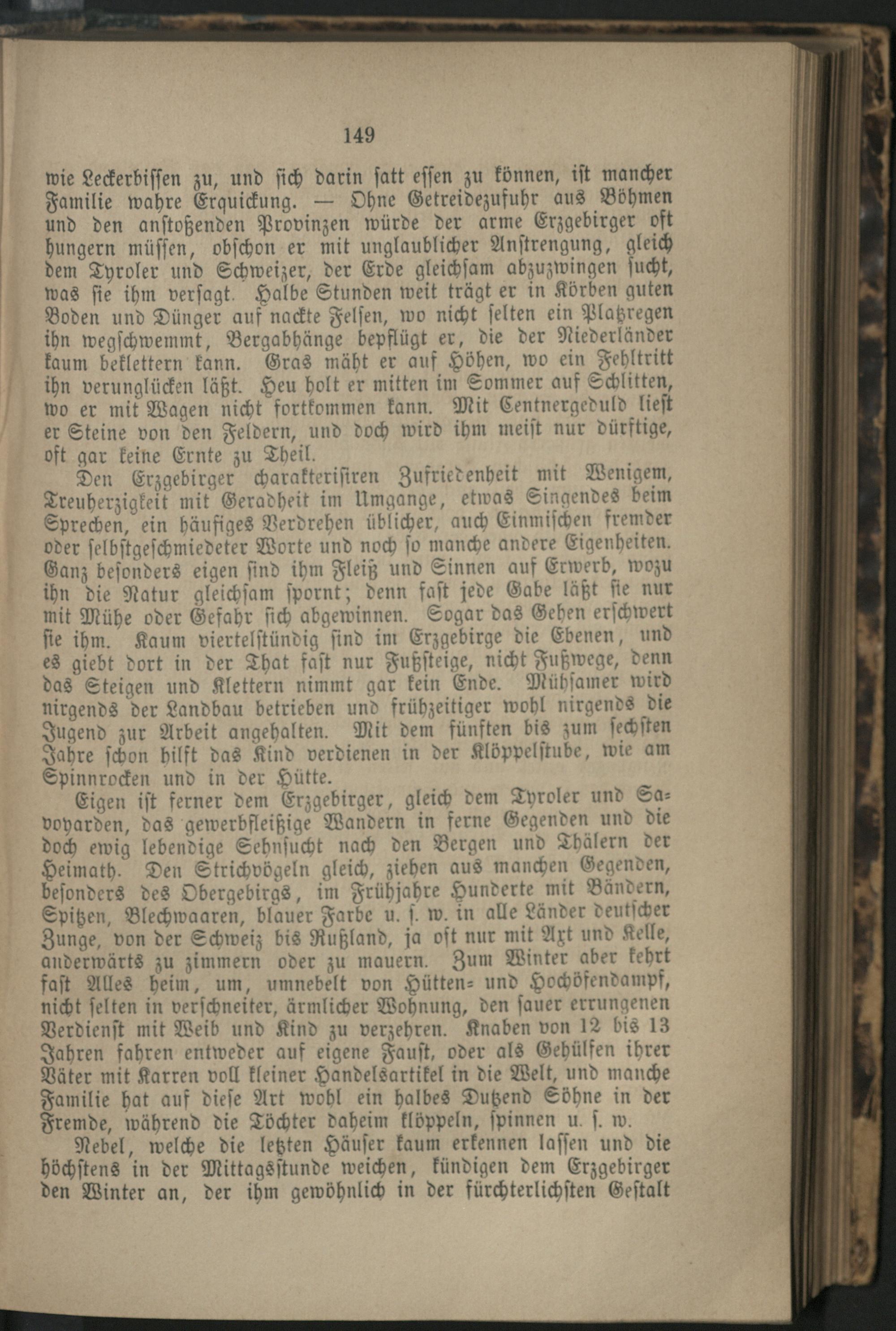 149

wie Leckerbissen zu, und sich darin satt essen zu können, ist mancher Familie wahre Erquickung. — Ohne Getreidezufuhr aus Böhmen und den anstoßenden Provinzen würde der arme Erzgebirger oft hungern müssen, obschon er mit unglaublicher Anstrengung, gleich dem Tyroler und Schweizer, der Erde gleichsam abzuzwingen sucht, was sie ihm versagt. Halbe Stunden weit trägt er in Körben guten Boden und Dünger auf nackte Felsen, wo nicht selten ein Platzregen ihn wegschwemmt, Bergabhänge bepflügt er, die der Niederländer kaum beklettern kann. Gras mäht er auf Höhen, wo ein Fehltritt ihn verunglücken läßt. Heu holt er mitten im Sommer auf Schlitten, wo er mit Wagen nicht fortkommen kann. Mit Centnergeduld liest er Steine von den Feldern, und doch wird ihm meist nur dürftige, oft gar keine Ernte zu Theil.

Den Erzgebirger charakterisiren Zufriedenheit mit Wenigem, Treuherzigkeit mit Geradheit im Umgange, etwas Singendes beim Sprechen, ein häufiges Verdrehen üblicher, auch Einmischen fremder oder selbstgeschmiedeter Worte und noch so manche andere Eigenheiten. Ganz besonders eigen sind ihm Fleiß und Sinnen auf Erwerb, wozu ihn die Natur gleichsam spornt; denn fast jede Gabe läßt sie nur mit Mühe oder Gefahr sich abgewinnen. Sogar das Gehen erschwert sie ihm. Kaum viertelstündig sind im Erzgebirge die Ebenen, und es giebt dort in der That fast nur Fußsteige, nicht Fußwege, denn das Steigen und Klettern nimmt gar kein Ende. Mühsamer wird nirgends der Landbau betrieben und frühzeitiger wohl nirgends die Jugend zur Arbeit angehalten. Mit dem fünften bis zum sechsten Jahre schon hilft das Kind verdienen in der Klöppelstube, wie am Spinnrocken und in der Hütte.

Eigen ist ferner dem Erzgebirger, gleich dem Tyroler und Savoyarden, das gewerbfleißige Wandern in ferne Gegenden und die doch ewig lebendige Sehnsucht nach den Bergen und Thälern der Heimath. Den Strichvögeln gleich, ziehen aus manchen Gegenden, besonders des Obergebirgs, im Frühjahre Hunderte mit Bändern, Spitzen, Blechwaaren, blauer Farbe u. s. w. in alle Länder deutscher Zunge, von der Schweiz bis Rußland, ja oft nur mit Axt und Kelle, anderwärts zu zimmern oder zu mauern. Zum Winter aber kehrt fast Alles heim, um, umnebelt von Hütten- und Hochöfendampf, nicht selten in verschneiter, ärmlicher Wohnung, den sauer errungenen Verdienst mit Weib und Kind zu verzehren. Knaben von 12 bis 13 Jahren fahren entweder auf eigene Faust, oder als Gehülfen ihrer Väter mit Karren voll kleiner Handelsartikel in die Welt, und manche Familie hat auf diese Art wohl ein halbes Dutzend Söhne in der Fremde, während die Töchter daheim klöppeln, spinnen u. s. w.

Nebel, welche die letzten Häuser kaum erkennen lassen und die höchstens in der Mittagsstunde weichen, kündigen dem Erzgebirger den Winter an, der ihm gewöhnlich in der fürchterlichsten Gestalt